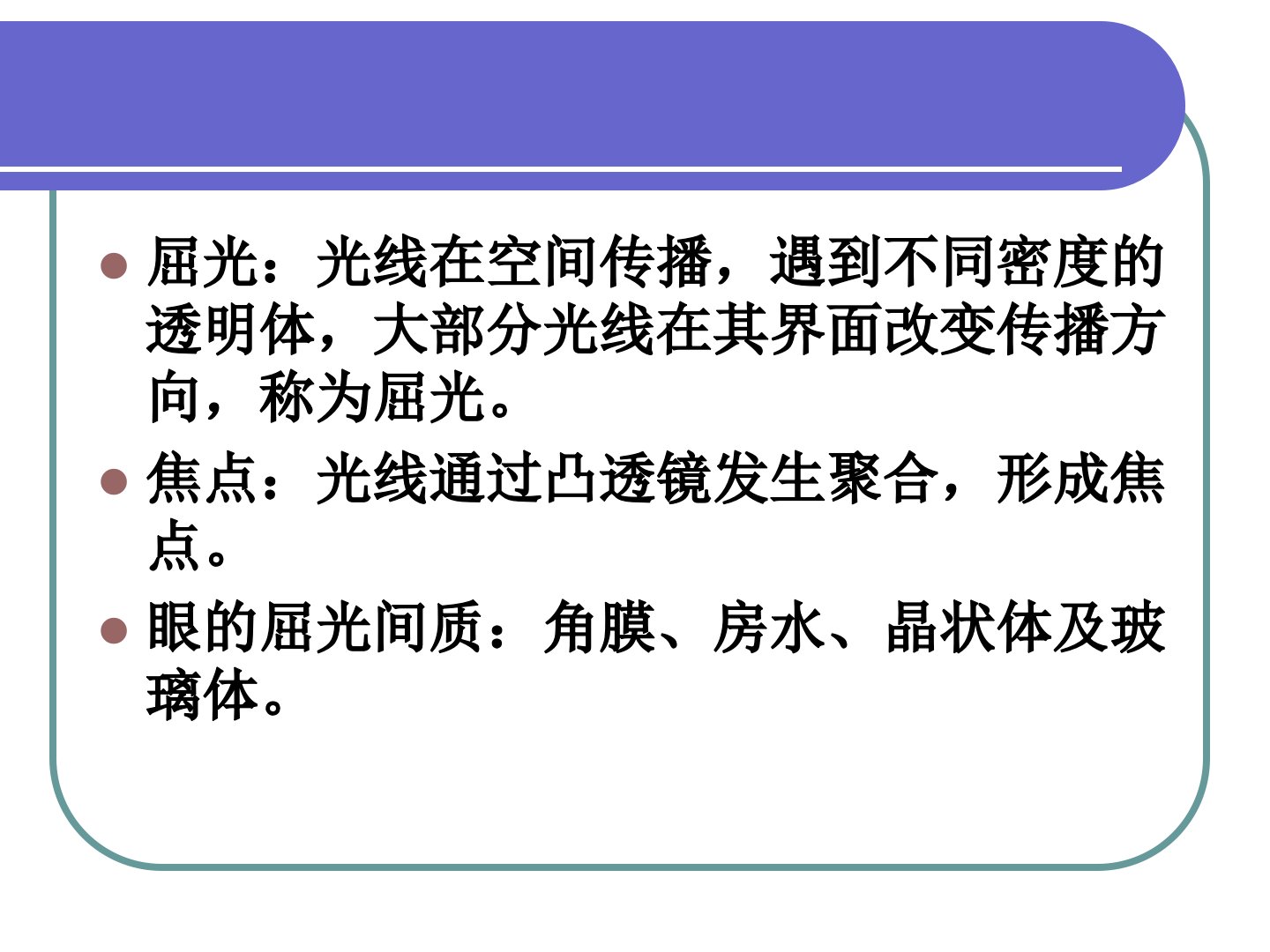 • 屈光：光线在空间传播，遇到不同密度的透明体，大部分光线在其界面改变传播方向，称为屈光。

• 焦点：光线通过凸透镜发生聚合，形成焦点。

• 眼的屈光间质：角膜、房水、晶状体及玻璃体。